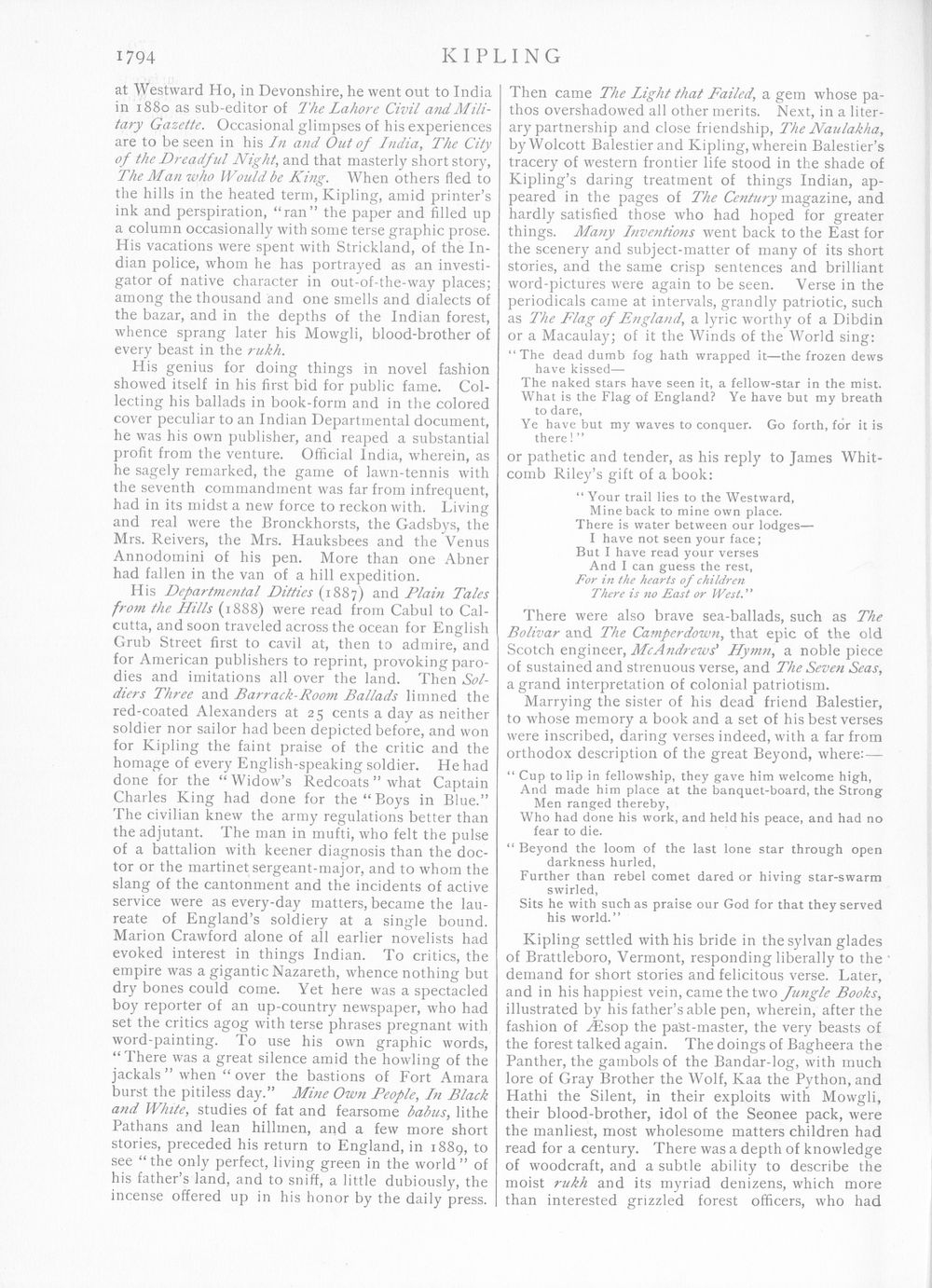 1794 KIPLING

at Westward Ho, in Devonshire, he went out to India in 1880 as sub-editor of The Lahore Civil and Military Gazette. Occasional glimpses of his experiences are to be seen in his In and Out of India, The City of the Dreadful Night, and that masterly short story, The Man who Would be King. When others fled to the hills in the heated term, Kipling, amid printer's ink and perspiration, "ran" the paper and filled up a column occasionally with some terse graphic prose. His vacations were spent with Strickland, of the Indian police, whom he has portrayed as an investigator of native character in out-of-the-way places; among the thousand and one smells and dialects of the bazar, and in the depths of the Indian forest, whence sprang later his Mowgli, blood-brother of every beast in the rukh.

His genius for doing things in novel fashion showed itself in his first bid for public fame. Collecting his ballads in book-form and in the colored cover peculiar to an Indian Departmental document, he was his own publisher, and reaped a substantial profit from the venture. Official India, wherein, as he sagely remarked, the game of lawn-tennis with the seventh commandment was far from infrequent, had in its midst a new force to reckon with. Living and real were the Bronckhorsts, the Gadsbys, the Mrs. Reivers, the Mrs. Hauksbees and the Venus Annodomini of his pen. More than one Abner had fallen in the van of a hill expedition.

His Departmental Ditties (1887) and Plain Tales from the Hills (1888) were read from Cabul to Calcutta, and soon traveled across the ocean for English Grub Street first to cavil at, then to admire, and for American publishers to reprint, provoking parodies and imitations all over the land. Then Soldiers Three and Barrack-Room Ballads limned the red-coated Alexanders at 25 cents a day as neither soldier nor sailor had been depicted before, and won for Kipling the faint praise of the critic and the homage of every English-speaking soldier. He had done for the "Widow's Redcoats" what Captain Charles King had done for the "Boys in Blue." The civilian knew the army regulations better than the adjutant. The man in mufti, who felt the pulse of a battalion with keener diagnosis than the doctor or the martinet sergeant-major, and to whom the slang of the cantonment and the incidents of active service were as every-day matters, became the laureate of England's soldiery at a single bound. Marion Crawford alone of all earlier novelists had evoked interest in things Indian. To critics, the empire was a gigantic Nazareth, whence nothing but dry bones could come. Yet here was a spectacled boy reporter of an up-country newspaper, who had set the critics agog with terse phrases pregnant with word-painting. To use his own graphic words, "There was a great silence amid the howling of the jackals" when "over the bastions of Fort Amara burst the pitiless day." Mine Own People, In Black and White, studies of fat and fearsome babus, lithe Pathans and lean hillmen, and a few more short stories, preceded his return to England, in 1889, to see "the only perfect, living green in the world" of his father's land, and to sniff, a little dubiously, the incense offered up in his honor by the daily press.

Then came The Light that Failed, a gem whose pathos overshadowed all other merits. Next, in a literary partnership and close friendship, The Naulakha, by Wolcott Balestier and Kipling, wherein Balestier's tracery of western frontier life stood in the shade of Kipling's daring treatment of things Indian, appeared in the pages of The Century magazine, and hardly satisfied those who had hoped for greater things. Many Inventions went back to the East for the scenery and subject-matter of many of its short stories, and the same crisp sentences and brilliant word-pictures were again to be seen. Verse in the periodicals came at intervals, grandly patriotic, such as The Flag of England, a lyric worthy of a Dibdin or a Macaulay; of it the Winds of the World sing:

"The dead dumb fog hath wrapped it—the frozen dews have kissed—
The naked stars have seen it, a fellow-star in the mist.
What is the Flag of England? Ye have but my breath to dare,
Ye have but my waves to conquer. Go forth, for it is there!"

or pathetic and tender, as his reply to James Whitcomb Riley's gift of a book:

"Your trail lies to the Westward,
Mine back to mine own place.
There is water between our lodges—
I have not seen your face;
But I have read your verses
And I can guess the rest,
For in the hearts of children
There is no East or West."

There were also brave sea-ballads, such as The Bolivar and The Camperdown, that epic of the old Scotch engineer, McAndrews' Hymn, a noble piece of sustained and strenuous verse, and The Seven Seas, a grand interpretation of colonial patriotism.

Marrying the sister of his dead friend Balestier, to whose memory a book and a set of his best verses were inscribed, daring verses indeed, with a far from orthodox description of the great Beyond, where:—

"Cup to lip in fellowship, they gave him welcome high,
And made him place at the banquet-board, the Strong Men ranged thereby,
Who had done his work, and held his peace, and had no fear to die.
"Beyond the loom of the last lone star through open darkness hurled,
Further than rebel comet dared or hiving star-swarm swirled,
Sits he with such as praise our God for that they served his world."

Kipling settled with his bride in the sylvan glades of Brattleboro, Vermont, responding liberally to the demand for short stories and felicitous verse. Later, and in his happiest vein, came the two Jungle Books, illustrated by his father's able pen, wherein, after the fashion of Æsop the past-master, the very beasts of the forest talked again. The doings of Bagheera the Panther, the gambols of the Bandar-log, with much lore of Gray Brother the Wolf, Kaa the Python, and Hathi the Silent, in their exploits with Mowgli, their blood-brother, idol of the Seonee pack, were the manliest, most wholesome matters children had read for a century. There was a depth of knowledge of woodcraft, and a subtle ability to describe the moist rukh and its myriad denizens, which more than interested grizzled forest officers, who had